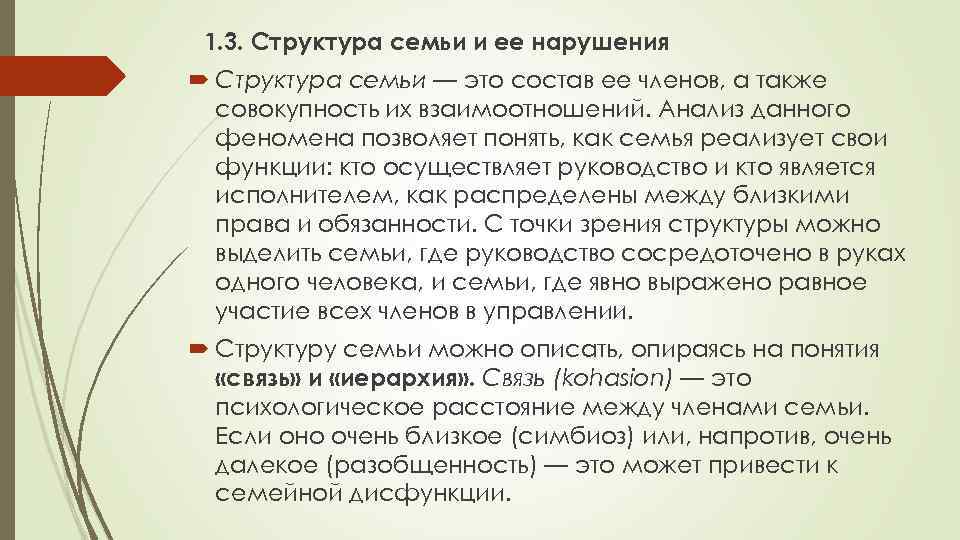 1.3. Структура семьи и ее нарушения

Структура семьи — это состав ее членов, а также совокупность их взаимоотношений. Анализ данного феномена позволяет понять, как семья реализует свои функции: кто осуществляет руководство и кто является исполнителем, как распределены между близкими права и обязанности. С точки зрения структуры можно выделить семьи, где руководство сосредоточено в руках одного человека, и семьи, где явно выражено равное участие всех членов в управлении.

Структуру семьи можно описать, опираясь на понятия «связь» и «иерархия». Связь (kohasion) — это психологическое расстояние между членами семьи. Если оно очень близкое (симбиоз) или, напротив, очень далекое (разобщенность) — это может привести к семейной дисфункции.